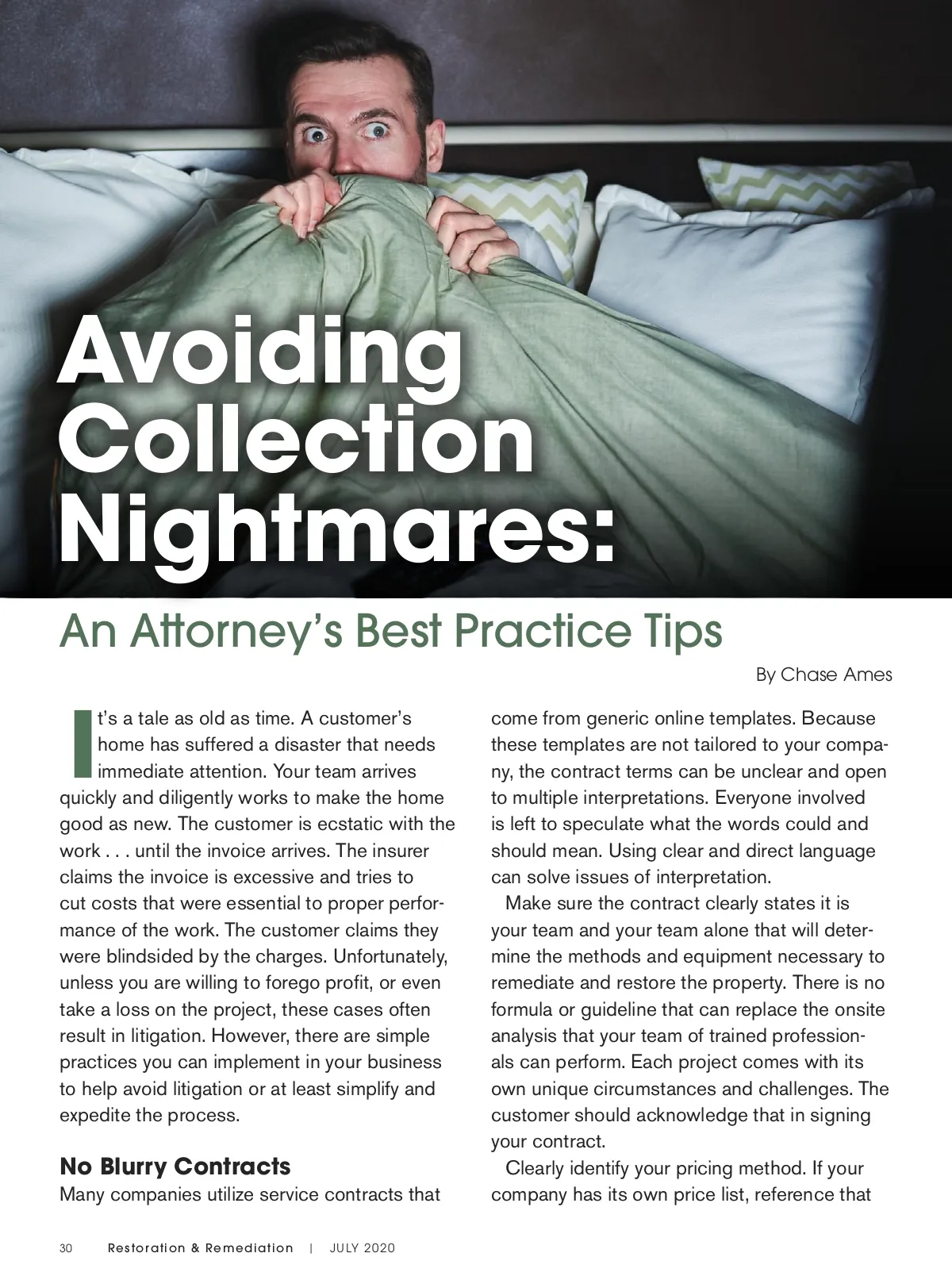 Avoiding Collection Nightmares:

An Attorney's Best Practice Tips

By Chase Ames

It's a tale as old as time. A customer's home has suffered a disaster that needs immediate attention. Your team arrives quickly and diligently works to make the home good as new. The customer is ecstatic with the work . . . until the invoice arrives. The insurer claims the invoice is excessive and tries to cut costs that were essential to proper performance of the work. The customer claims they were blindsided by the charges. Unfortunately, unless you are willing to forego profit, or even take a loss on the project, these cases often result in litigation. However, there are simple practices you can implement in your business to help avoid litigation or at least simplify and expedite the process.

No Blurry Contracts

Many companies utilize service contracts that come from generic online templates. Because these templates are not tailored to your company, the contract terms can be unclear and open to multiple interpretations. Everyone involved is left to speculate what the words could and should mean. Using clear and direct language can solve issues of interpretation.

Make sure the contract clearly states it is your team and your team alone that will determine the methods and equipment necessary to remediate and restore the property. There is no formula or guideline that can replace the onsite analysis that your team of trained professionals can perform. Each project comes with its own unique circumstances and challenges. The customer should acknowledge that in signing your contract.

Clearly identify your pricing method. If your company has its own price list, reference that

30 Restoration & Remediation | JULY 2020